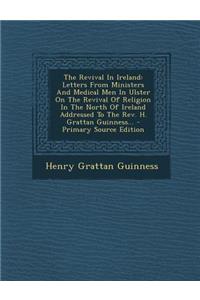 The Revival In Ireland: Letters From Ministers And Medical Men In Ulster On The Revival Of Religion In The North Of Ireland Addressed To The Rev. H. Grattan Guinness... - Primary Source Edition

Henry Grattan Guinness